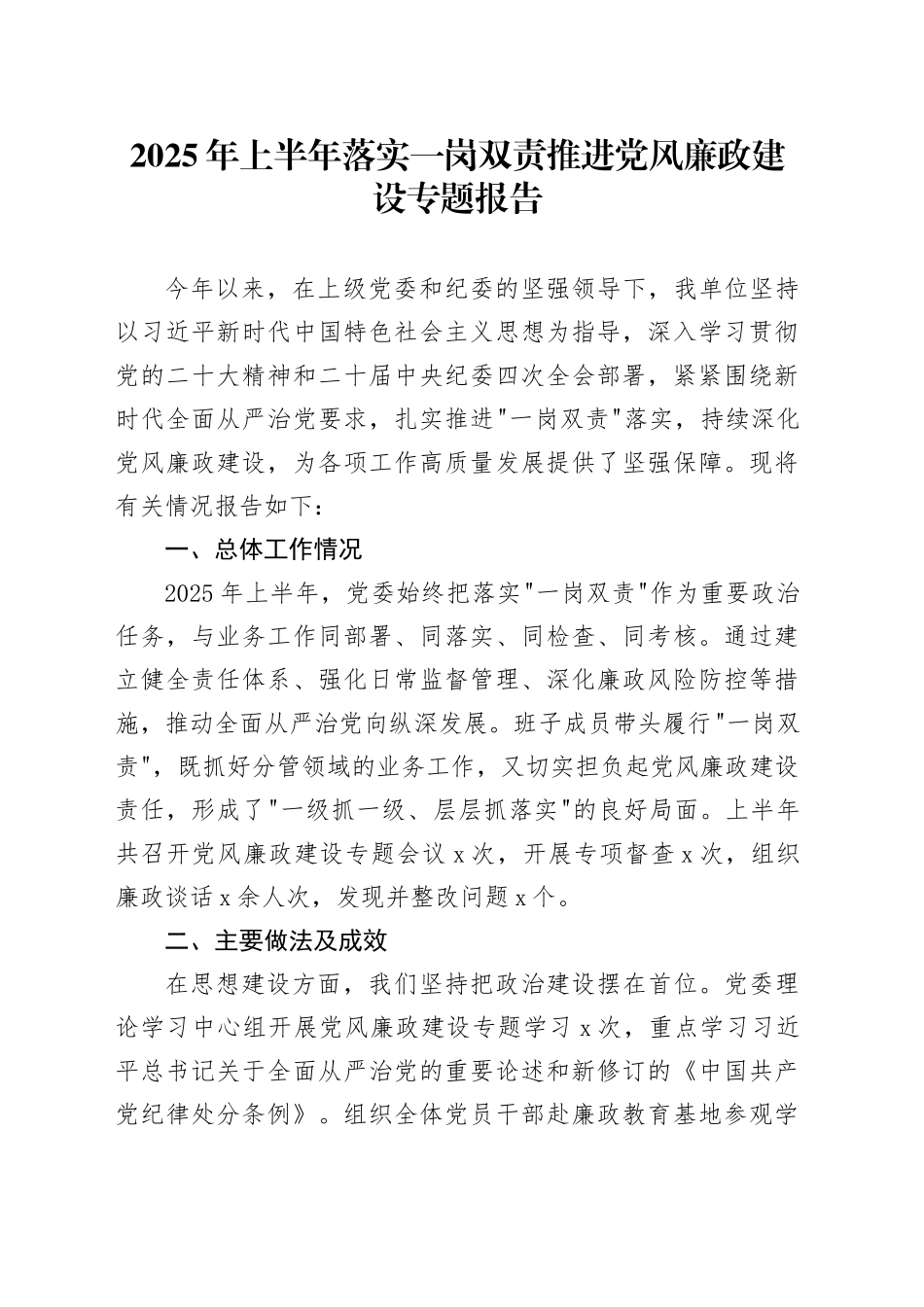 2025年上半年落实一岗双责推进党风廉政建设专题报告

今年以来，在上级党委和纪委的坚强领导下，我单位坚持以习近平新时代中国特色社会主义思想为指导，深入学习贯彻党的二十大精神和二十届中央纪委四次全会部署，紧紧围绕新时代全面从严治党要求，扎实推进"一岗双责"落实，持续深化党风廉政建设，为各项工作高质量发展提供了坚强保障。现将有关情况报告如下：

一、总体工作情况

2025年上半年，党委始终把落实"一岗双责"作为重要政治任务，与业务工作同部署、同落实、同检查、同考核。通过建立健全责任体系、强化日常监督管理、深化廉政风险防控等措施，推动全面从严治党向纵深发展。班子成员带头履行"一岗双责"，既抓好分管领域的业务工作，又切实担负起党风廉政建设责任，形成了"一级抓一级、层层抓落实"的良好局面。上半年共召开党风廉政建设专题会议x次，开展专项督查x次，组织廉政谈话x余人次，发现并整改问题x个。

二、主要做法及成效

在思想建设方面，我们坚持把政治建设摆在首位。党委理论学习中心组开展党风廉政建设专题学习x次，重点学习习近平总书记关于全面从严治党的重要论述和新修订的《中国共产党纪律处分条例》。组织全体党员干部赴廉政教育基地参观学